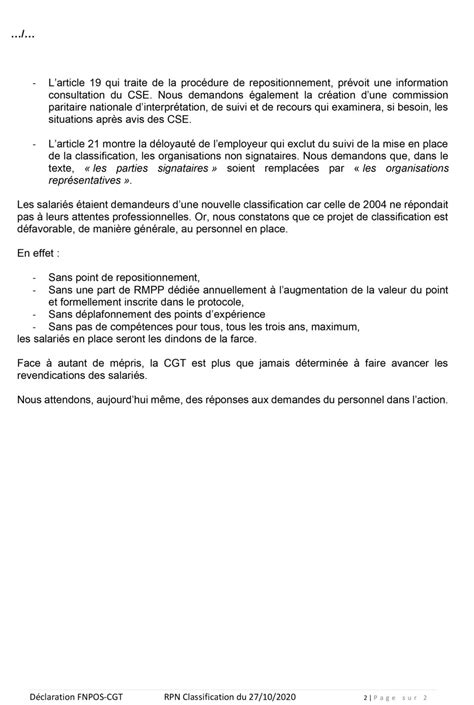 …/…

- L'article 19 qui traite de la procédure de repositionnement, prévoit une information consultation du CSE. Nous demandons également la création d'une commission paritaire nationale d'interprétation, de suivi et de recours qui examinera, si besoin, les situations après avis des CSE.

- L'article 21 montre la déloyauté de l'employeur qui exclut du suivi de la mise en place de la classification, les organisations non signataires. Nous demandons que, dans le texte, « les parties signataires » soient remplacées par « les organisations représentatives ».

Les salariés étaient demandeurs d'une nouvelle classification car celle de 2004 ne répondait pas à leurs attentes professionnelles. Or, nous constatons que ce projet de classification est défavorable, de manière générale, au personnel en place.

En effet :

- Sans point de repositionnement,
- Sans une part de RMPP dédiée annuellement à l'augmentation de la valeur du point et formellement inscrite dans le protocole,
- Sans déplafonnement des points d'expérience
- Sans pas de compétences pour tous, tous les trois ans, maximum,
les salariés en place seront les dindons de la farce.

Face à autant de mépris, la CGT est plus que jamais déterminée à faire avancer les revendications des salariés.

Nous attendons, aujourd'hui même, des réponses aux demandes du personnel dans l'action.

Déclaration FNPOS-CGT RPN Classification du 27/10/2020 2 | Page sur 2